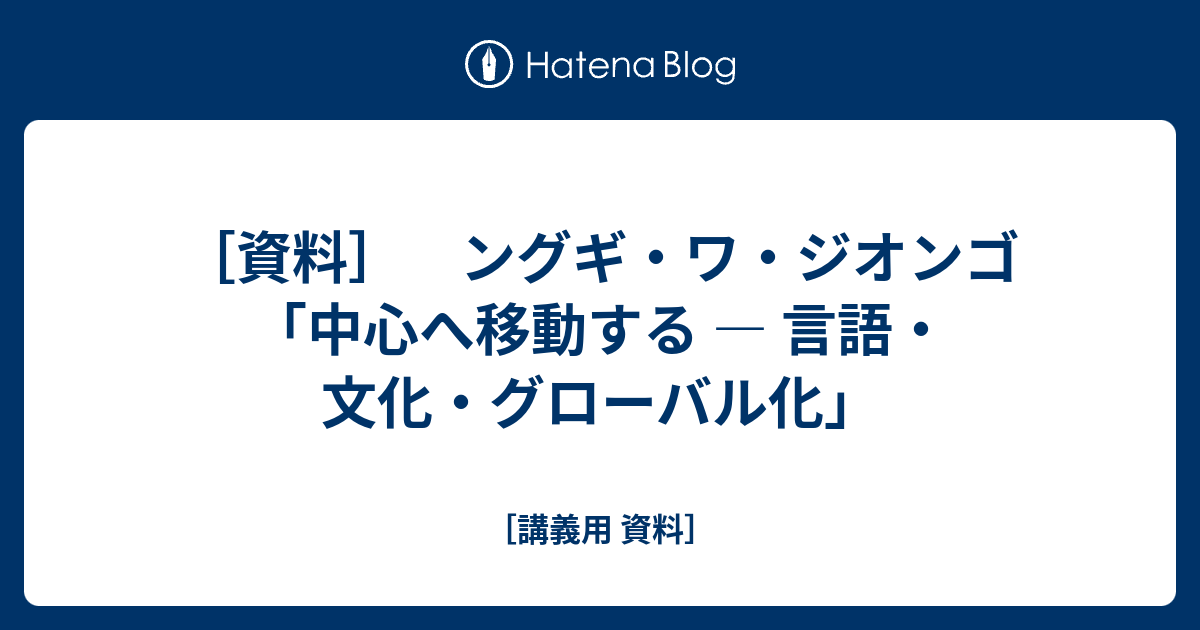 Hatena Blog

［資料］　ングギ・ワ・ジオンゴ「中心へ移動する ― 言語・文化・グローバル化」

［講義用 資料］